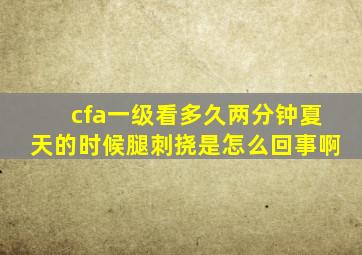 cfa一级看多久两分钟夏天的时候腿刺挠是怎么回事啊